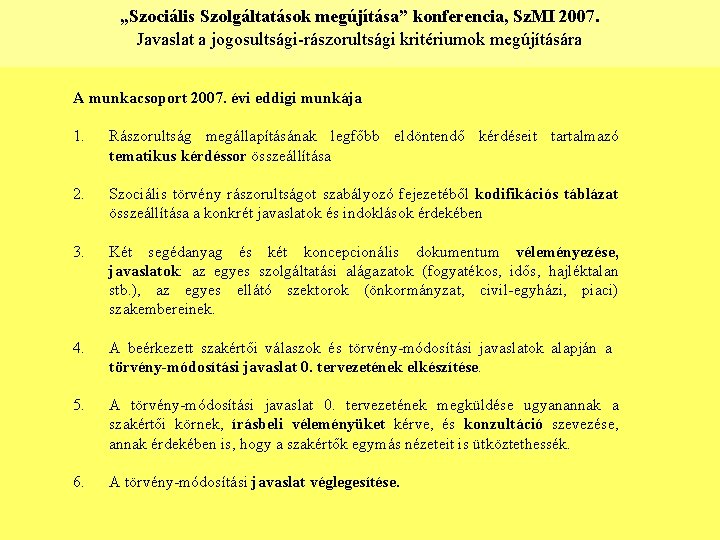 „Szociális Szolgáltatások megújítása” konferencia, SzMI 2007.
Javaslat a jogosultsági-rászorultsági kritériumok megújítására

A munkacsoport 2007. évi eddigi munkája

1. Rászorultság megállapításának legfőbb eldöntendő kérdéseit tartalmazó tematikus kérdéssor összeállítása

2. Szociális törvény rászorultságot szabályozó fejezetéből kodifikációs táblázat összeállítása a konkrét javaslatok és indoklások érdekében

3. Két segédanyag és két koncepcionális dokumentum véleményezése, javaslatok: az egyes szolgáltatási alágazatok (fogyatékos, idős, hajléktalan stb.), az egyes ellátó szektorok (önkormányzat, civil-egyházi, piaci) szakembereinek.

4. A beérkezett szakértői válaszok és törvény-módosítási javaslatok alapján a törvény-módosítási javaslat 0. tervezetének elkészítése.

5. A törvény-módosítási javaslat 0. tervezetének megküldése ugyanannak a szakértői körnek, írásbeli véleményüket kérve, és konzultáció szevezése, annak érdekében is, hogy a szakértők egymás nézeteit is ütköztethessék.

6. A törvény-módosítási javaslat véglegesítése.